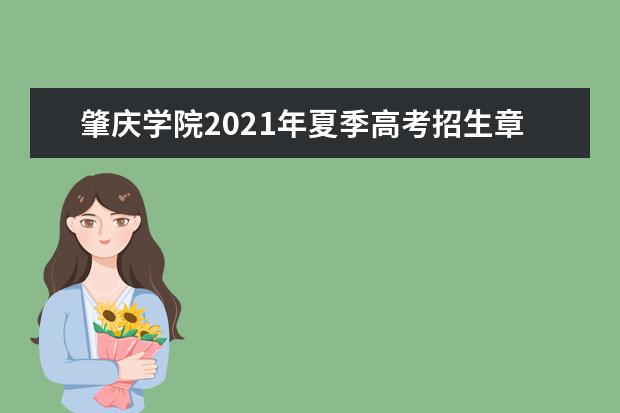 肇庆学院2021年夏季高考招生章